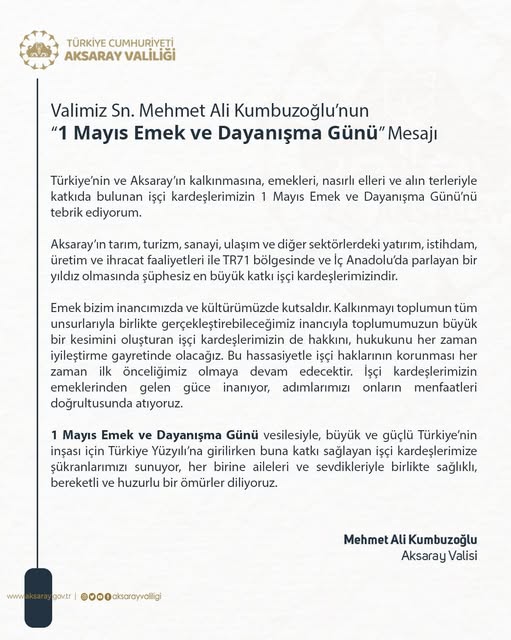 TÜRKİYE CUMHURİYETİ
AKSARAY VALİLİĞİ

Valimiz Sn. Mehmet Ali Kumbuzoğlu'nun
"1 Mayıs Emek ve Dayanışma Günü" Mesajı

Türkiye'nin ve Aksaray'ın kalkınmasına, emekleri, nasırlı elleri ve alın terleriyle katkıda bulunan işçi kardeşlerimizin 1 Mayıs Emek ve Dayanışma Günü'nü tebrik ediyorum.

Aksaray'ın tarım, turizm, sanayi, ulaşım ve diğer sektörlerdeki yatırım, istihdam, üretim ve ihracat faaliyetleri ile TR71 bölgesinde ve İç Anadolu'da parlayan bir yıldız olmasında şüphesiz en büyük katkı işçi kardeşlerimizindir.

Emek bizim inancımızda ve kültürümüzde kutsaldır. Kalkınmayı toplumun tüm unsurlarıyla birlikte gerçekleştirebileceğimiz inancıyla toplumumuzun büyük bir kesimini oluşturan işçi kardeşlerimizin de hakkını, hukukunu her zaman iyileştirme gayretinde olacağız. Bu hassasiyetle işçi haklarının korunması her zaman ilk önceliğimiz olmaya devam edecektir. İşçi kardeşlerimizin emeklerinden gelen güce inanıyor, adımlarımızı onların menfaatleri doğrultusunda atıyoruz.

1 Mayıs Emek ve Dayanışma Günü vesilesiyle, büyük ve güçlü Türkiye'nin inşası için Türkiye Yüzyılı'na girilirken buna katkı sağlayan işçi kardeşlerimize şükranlarımızı sunuyor, her birine aileleri ve sevdikleriyle birlikte sağlıklı, bereketli ve huzurlu bir ömürler diliyoruz.

Mehmet Ali Kumbuzoğlu
Aksaray Valisi

www.aksaray.gov.tr | aksarayvaliligi